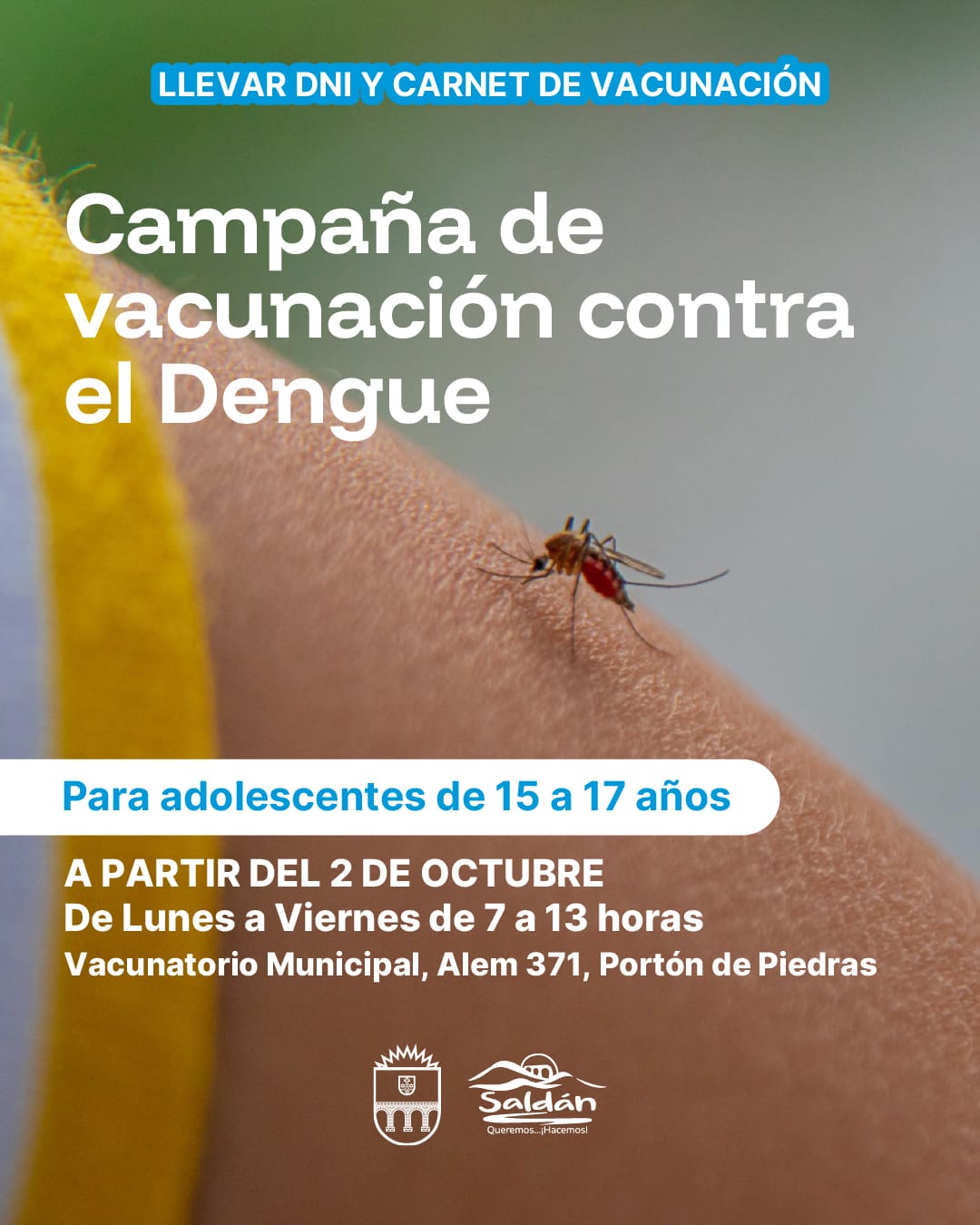 LLEVAR DNI Y CARNET DE VACUNACIÓN

Campaña de vacunación contra el Dengue

Para adolescentes de 15 a 17 años

A PARTIR DEL 2 DE OCTUBRE
De Lunes a Viernes de 7 a 13 horas
Vacunatorio Municipal, Alem 371, Portón de Piedras

Saldán
Queremos...¡Hacemos!